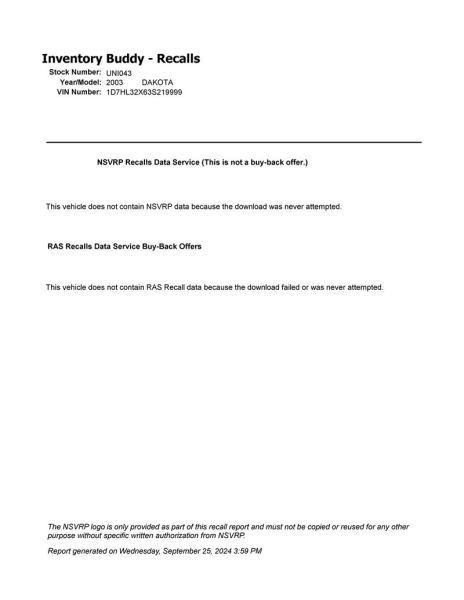 Inventory Buddy - Recalls

Stock Number: UNI043
Year/Model: 2003 DAKOTA
VIN Number: 1D7HL32X63S219999

NSVRP Recalls Data Service (This is not a buy-back offer.)

This vehicle does not contain NSVRP data because the download was never attempted.

RAS Recalls Data Service Buy-Back Offers

This vehicle does not contain RAS Recall data because the download failed or was never attempted.

The NSVRP logo is only provided as part of this recall report and must not be copied or reused for any other purpose without specific written authorization from NSVRP.

Report generated on Wednesday, September 25, 2024 3:59 PM